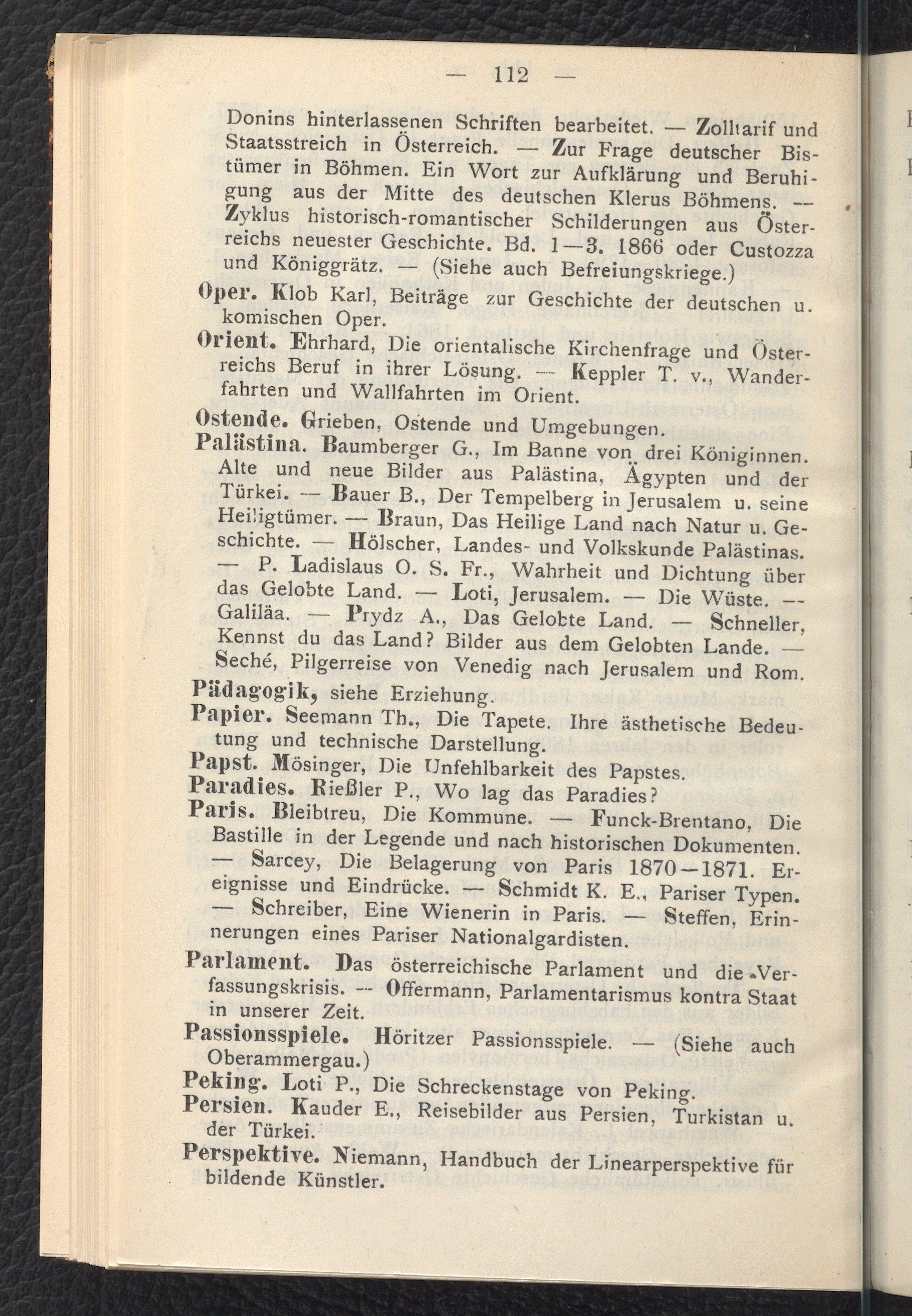 — 112 —

Donins hinterlassenen Schriften bearbeitet. — Zolltarif und Staatsstreich in Österreich. — Zur Frage deutscher Bistümer in Böhmen. Ein Wort zur Aufklärung und Beruhigung aus der Mitte des deutschen Klerus Böhmens. — Zyklus historisch-romantischer Schilderungen aus Österreichs neuester Geschichte. Bd. 1—3. 1866 oder Custozza und Königgrätz. — (Siehe auch Befreiungskriege.)

Oper. Klob Karl, Beiträge zur Geschichte der deutschen u. komischen Oper.

Orient. Ehrhard, Die orientalische Kirchenfrage und Österreichs Beruf in ihrer Lösung. — Keppler T. v., Wanderfahrten und Wallfahrten im Orient.

Ostende. Grieben, Ostende und Umgebungen.

Palästina. Baumberger G., Im Banne von drei Königinnen. Alte und neue Bilder aus Palästina, Ägypten und der Türkei. — Bauer B., Der Tempelberg in Jerusalem u. seine Heiligtümer. — Braun, Das Heilige Land nach Natur u. Geschichte. — Hölscher, Landes- und Volkskunde Palästinas. — P. Ladislaus O. S. Fr., Wahrheit und Dichtung über das Gelobte Land. — Loti, Jerusalem. — Die Wüste. — Galiläa. — Prydz A., Das Gelobte Land. — Schneller, Kennst du das Land? Bilder aus dem Gelobten Lande. — Seché, Pilgerreise von Venedig nach Jerusalem und Rom.

Pädagogik, siehe Erziehung.

Papier. Seemann Th., Die Tapete. Ihre ästhetische Bedeutung und technische Darstellung.

Papst. Mösinger, Die Unfehlbarkeit des Papstes.

Paradies. Rießler P., Wo lag das Paradies?

Paris. Bleibtreu, Die Kommune. — Funck-Brentano, Die Bastille in der Legende und nach historischen Dokumenten. — Sarcey, Die Belagerung von Paris 1870—1871. Ereignisse und Eindrücke. — Schmidt K. E., Pariser Typen. — Schreiber, Eine Wienerin in Paris. — Steffen, Erinnerungen eines Pariser Nationalgardisten.

Parlament. Das österreichische Parlament und die Verfassungskrisis. — Offermann, Parlamentarismus kontra Staat in unserer Zeit.

Passionsspiele. Höritzer Passionsspiele. — (Siehe auch Oberammergau.)

Peking. Loti P., Die Schreckenstage von Peking.

Persien. Kauder E., Reisebilder aus Persien, Turkistan u. der Türkei.

Perspektive. Niemann, Handbuch der Linearperspektive für bildende Künstler.